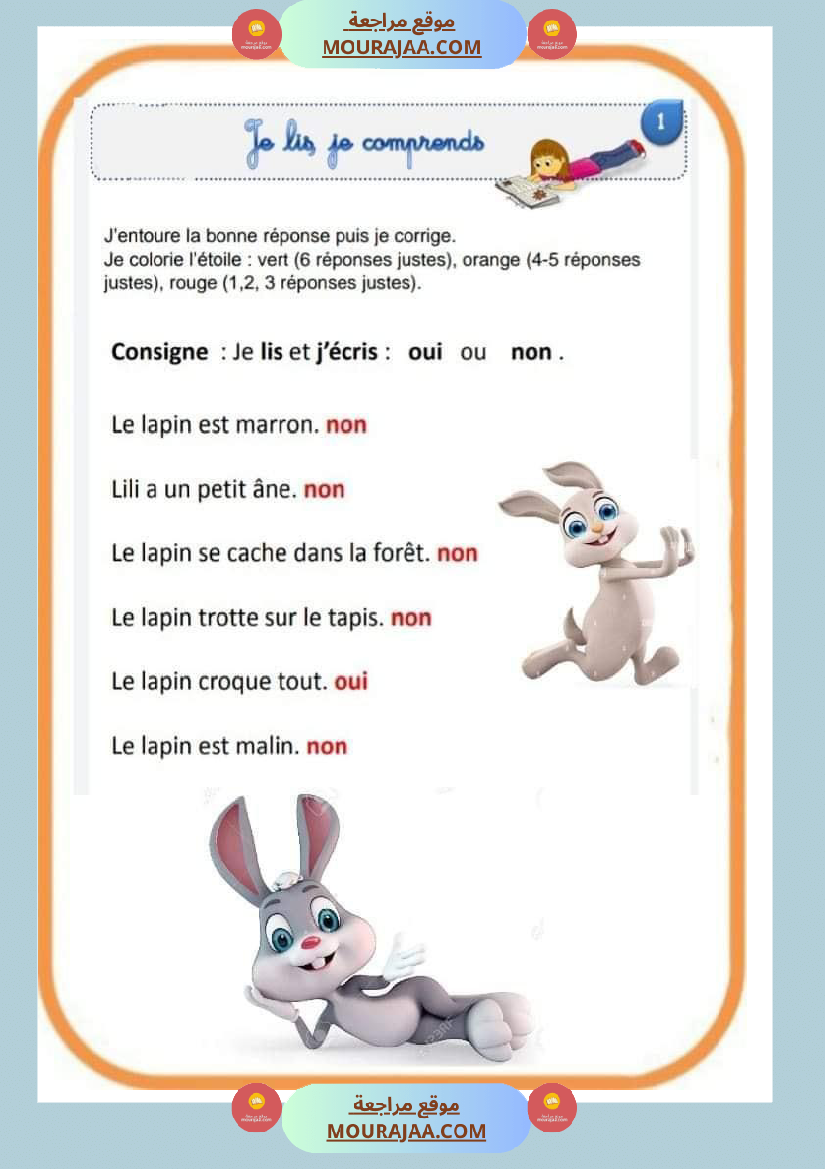 موقع مراجعة
MOURAJAA.COM

Je lis je comprends

1

J'entoure la bonne réponse puis je corrige.
Je colorie l'étoile : vert (6 réponses justes), orange (4-5 réponses justes), rouge (1,2, 3 réponses justes).

Consigne : Je lis et j'écris : oui ou non .

Le lapin est marron. non

Lili a un petit âne. non

Le lapin se cache dans la forêt. non

Le lapin trotte sur le tapis. non

Le lapin croque tout. oui

Le lapin est malin. non

موقع مراجعة
MOURAJAA.COM